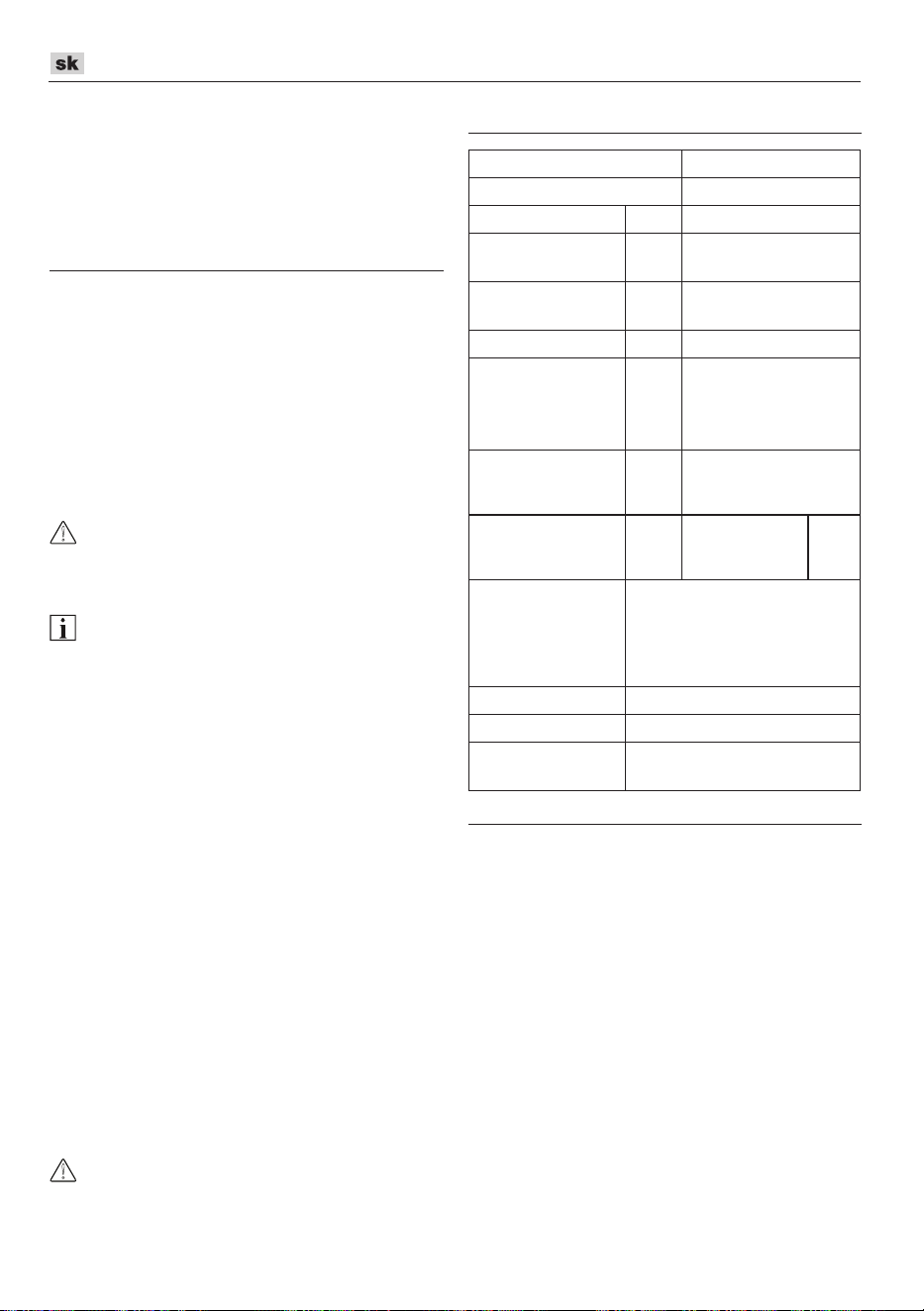 sk